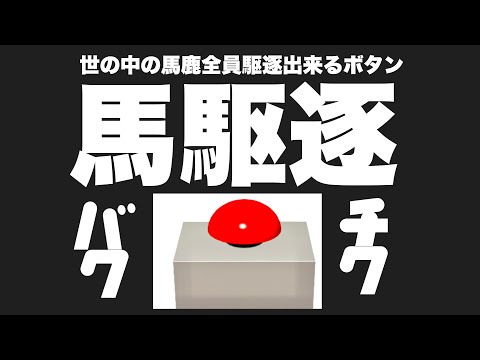 世の中の馬鹿全員駆逐出来るボタン

馬駆逐

バク

チク